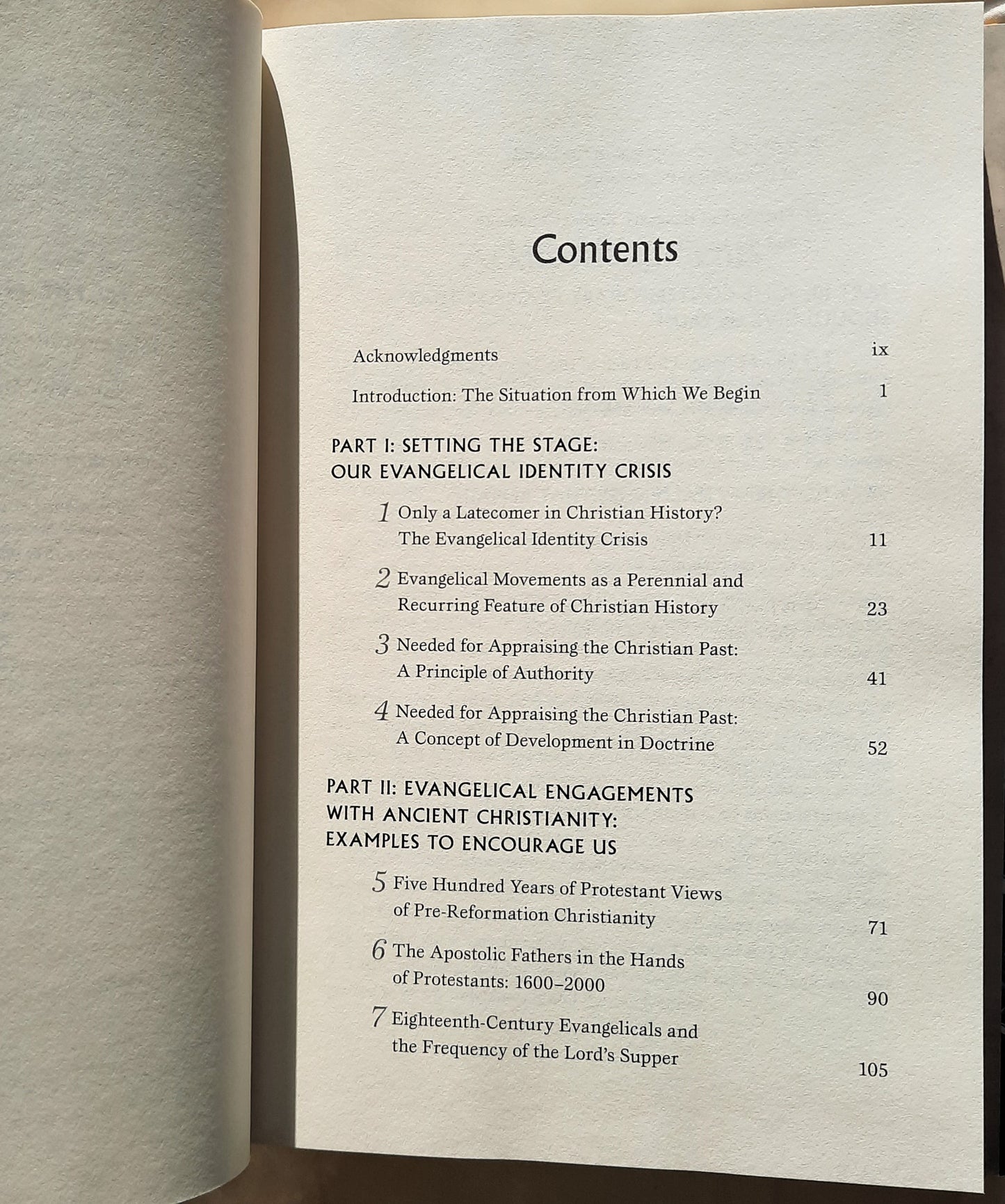 Contents

Acknowledgments ix

Introduction: The Situation from Which We Begin 1

PART I: SETTING THE STAGE:
OUR EVANGELICAL IDENTITY CRISIS

1 Only a Latecomer in Christian History? The Evangelical Identity Crisis 11

2 Evangelical Movements as a Perennial and Recurring Feature of Christian History 23

3 Needed for Appraising the Christian Past: A Principle of Authority 41

4 Needed for Appraising the Christian Past: A Concept of Development in Doctrine 52

PART II: EVANGELICAL ENGAGEMENTS
WITH ANCIENT CHRISTIANITY:
EXAMPLES TO ENCOURAGE US

5 Five Hundred Years of Protestant Views of Pre-Reformation Christianity 71

6 The Apostolic Fathers in the Hands of Protestants: 1600–2000 90

7 Eighteenth-Century Evangelicals and the Frequency of the Lord's Supper 105